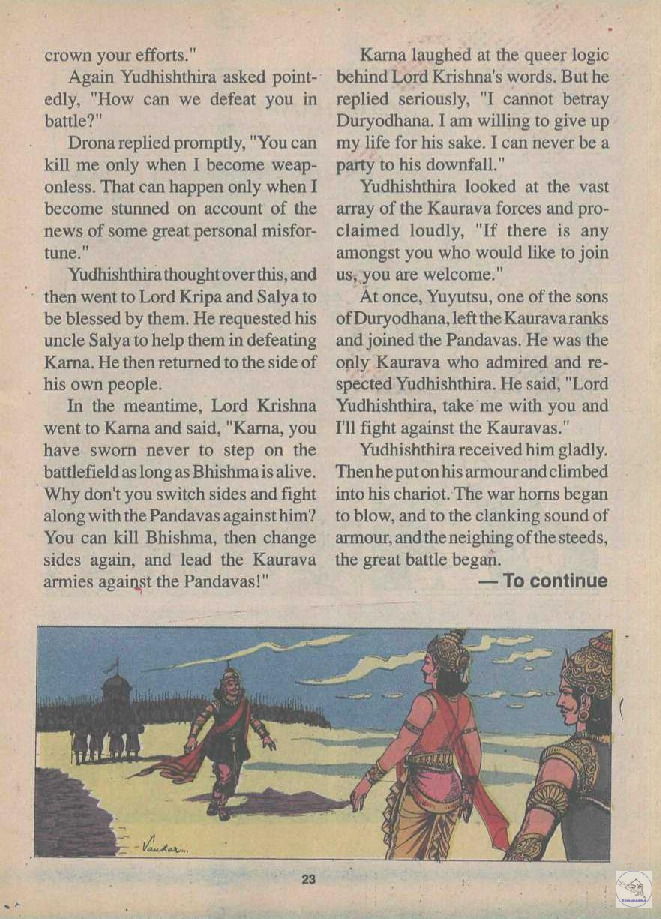 crown your efforts."

Again Yudhishthira asked pointedly, "How can we defeat you in battle?"

Drona replied promptly, "You can kill me only when I become weaponless. That can happen only when I become stunned on account of the news of some great personal misfortune."

Yudhishthira thought over this, and then went to Lord Kripa and Salya to be blessed by them. He requested his uncle Salya to help them in defeating Karna. He then returned to the side of his own people.

In the meantime, Lord Krishna went to Karna and said, "Karna, you have sworn never to step on the battlefield as long as Bhishma is alive. Why don't you switch sides and fight along with the Pandavas against him? You can kill Bhishma, then change sides again, and lead the Kaurava armies against the Pandavas!"

Karna laughed at the queer logic behind Lord Krishna's words. But he replied seriously, "I cannot betray Duryodhana. I am willing to give up my life for his sake. I can never be a party to his downfall."

Yudhishthira looked at the vast array of the Kaurava forces and proclaimed loudly, "If there is any amongst you who would like to join us, you are welcome."

At once, Yuyutsu, one of the sons of Duryodhana, left the Kaurava ranks and joined the Pandavas. He was the only Kaurava who admired and respected Yudhishthira. He said, "Lord Yudhishthira, take me with you and I'll fight against the Kauravas."

Yudhishthira received him gladly. Then he put on his armour and climbed into his chariot. The war horns began to blow, and to the clanking sound of armour, and the neighing of the steeds, the great battle began.

— To continue

Vandar

23